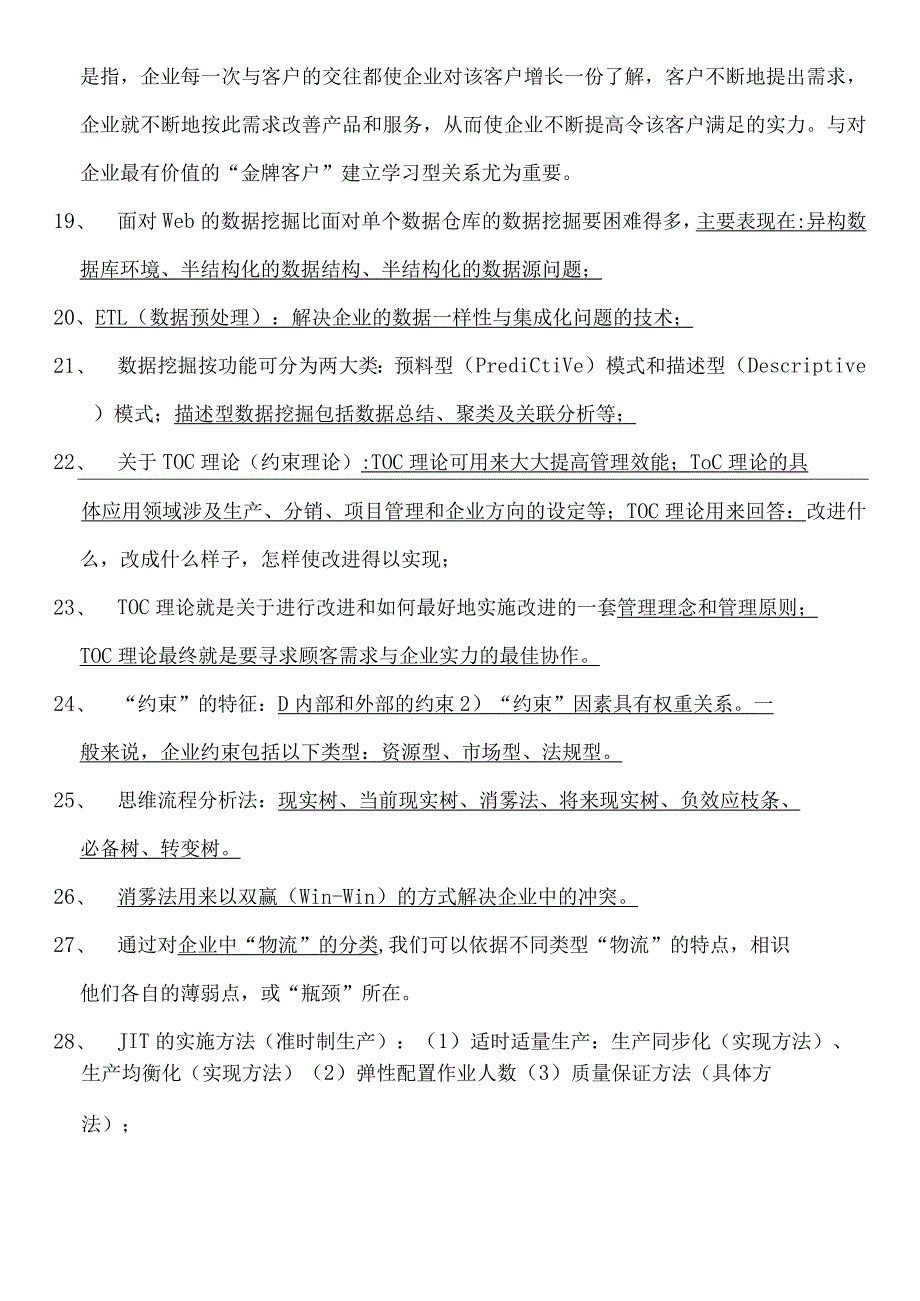 是指，企业每一次与客户的交往都使企业对该客户增长一份了解，客户不断地提出需求，企业就不断地按此需求改善产品和服务，从而使企业不断提高令该客户满足的实力。与对企业最有价值的“金牌客户”建立学习型关系尤为重要。

19、 面对Web的数据挖掘比面对单个数据仓库的数据挖掘要困难得多，主要表现在:异构数据库环境、半结构化的数据结构、半结构化的数据源问题；

20、ETL（数据预处理）：解决企业的数据一样性与集成化问题的技术；

21、 数据挖掘按功能可分为两大类：预料型（PrediCtiVe）模式和描述型（Descriptive）模式；描述型数据挖掘包括数据总结、聚类及关联分析等；

22、 关于TOC理论（约束理论）:TOC理论可用来大大提高管理效能；ToC理论的具体应用领域涉及生产、分销、项目管理和企业方向的设定等；TOC理论用来回答：改进什么，改成什么样子，怎样使改进得以实现；

23、 TOC理论就是关于进行改进和如何最好地实施改进的一套管理理念和管理原则；TOC理论最终就是要寻求顾客需求与企业实力的最佳协作。

24、 “约束”的特征：D内部和外部的约束2）“约束”因素具有权重关系。一般来说，企业约束包括以下类型：资源型、市场型、法规型。

25、 思维流程分析法：现实树、当前现实树、消雾法、将来现实树、负效应枝条、必备树、转变树。

26、 消雾法用来以双赢（Win-Win）的方式解决企业中的冲突。

27、 通过对企业中“物流”的分类，我们可以依据不同类型“物流”的特点，相识他们各自的薄弱点，或“瓶颈”所在。

28、 JIT的实施方法（准时制生产）：（1）适时适量生产：生产同步化（实现方法）、生产均衡化（实现方法）（2）弹性配置作业人数（3）质量保证方法（具体方法）；